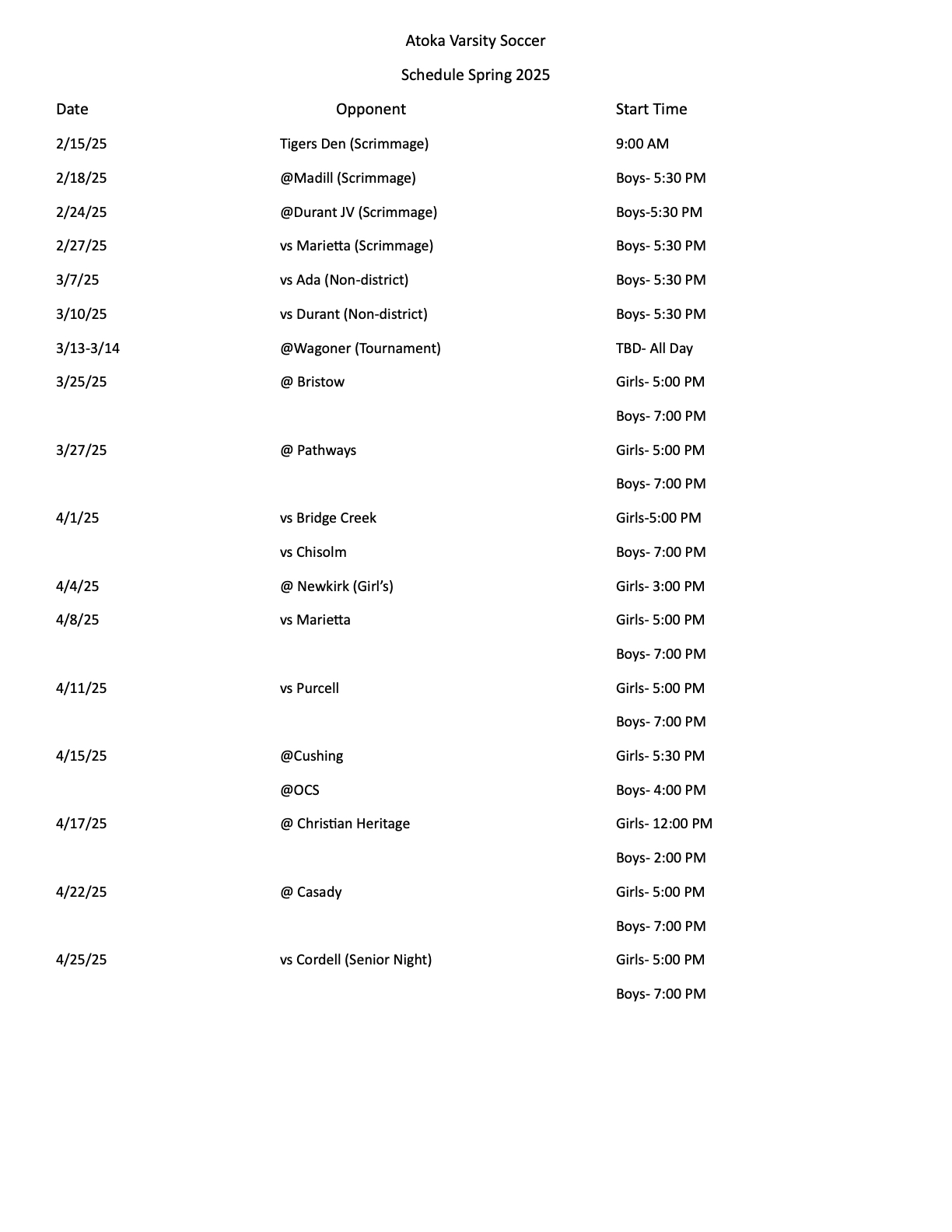 Atoka Varsity Soccer

Schedule Spring 2025

| Date | Opponent | Start Time |
|---|---|---|
| 2/15/25 | Tigers Den (Scrimmage) | 9:00 AM |
| 2/18/25 | @Madill (Scrimmage) | Boys- 5:30 PM |
| 2/24/25 | @Durant JV (Scrimmage) | Boys-5:30 PM |
| 2/27/25 | vs Marietta (Scrimmage) | Boys- 5:30 PM |
| 3/7/25 | vs Ada (Non-district) | Boys- 5:30 PM |
| 3/10/25 | vs Durant (Non-district) | Boys- 5:30 PM |
| 3/13-3/14 | @Wagoner (Tournament) | TBD- All Day |
| 3/25/25 | @ Bristow | Girls- 5:00 PM |
| | | Boys- 7:00 PM |
| 3/27/25 | @ Pathways | Girls- 5:00 PM |
| | | Boys- 7:00 PM |
| 4/1/25 | vs Bridge Creek | Girls-5:00 PM |
| | vs Chisolm | Boys- 7:00 PM |
| 4/4/25 | @ Newkirk (Girl's) | Girls- 3:00 PM |
| 4/8/25 | vs Marietta | Girls- 5:00 PM |
| | | Boys- 7:00 PM |
| 4/11/25 | vs Purcell | Girls- 5:00 PM |
| | | Boys- 7:00 PM |
| 4/15/25 | @Cushing | Girls- 5:30 PM |
| | @OCS | Boys- 4:00 PM |
| 4/17/25 | @ Christian Heritage | Girls- 12:00 PM |
| | | Boys- 2:00 PM |
| 4/22/25 | @ Casady | Girls- 5:00 PM |
| | | Boys- 7:00 PM |
| 4/25/25 | vs Cordell (Senior Night) | Girls- 5:00 PM |
| | | Boys- 7:00 PM |